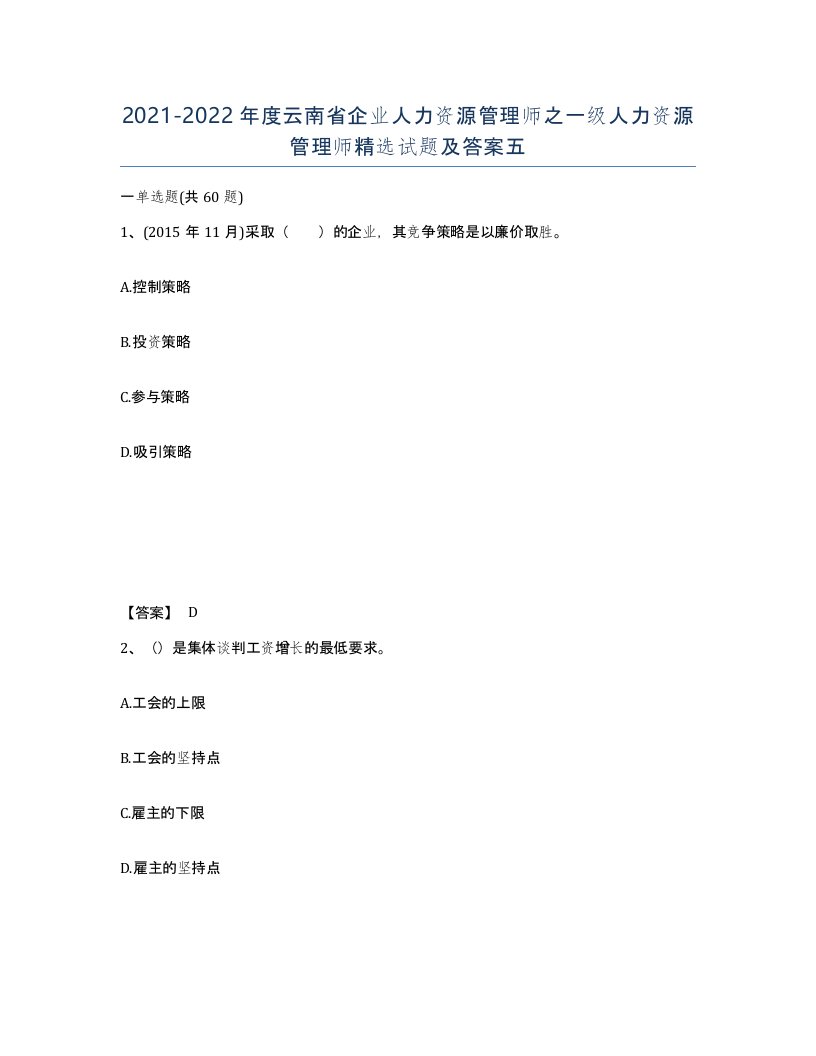 2021-2022年度云南省企业人力资源管理师之一级人力资源管理师精选试题及答案五

一单选题(共60题)

1、(2015年11月)采取（　　）的企业，其竞争策略是以廉价取胜。

A.控制策略

B.投资策略

C.参与策略

D.吸引策略

【答案】 D

2、()是集体谈判工资增长的最低要求。

A.工会的上限

B.工会的坚持点

C.雇主的下限

D.雇主的坚持点